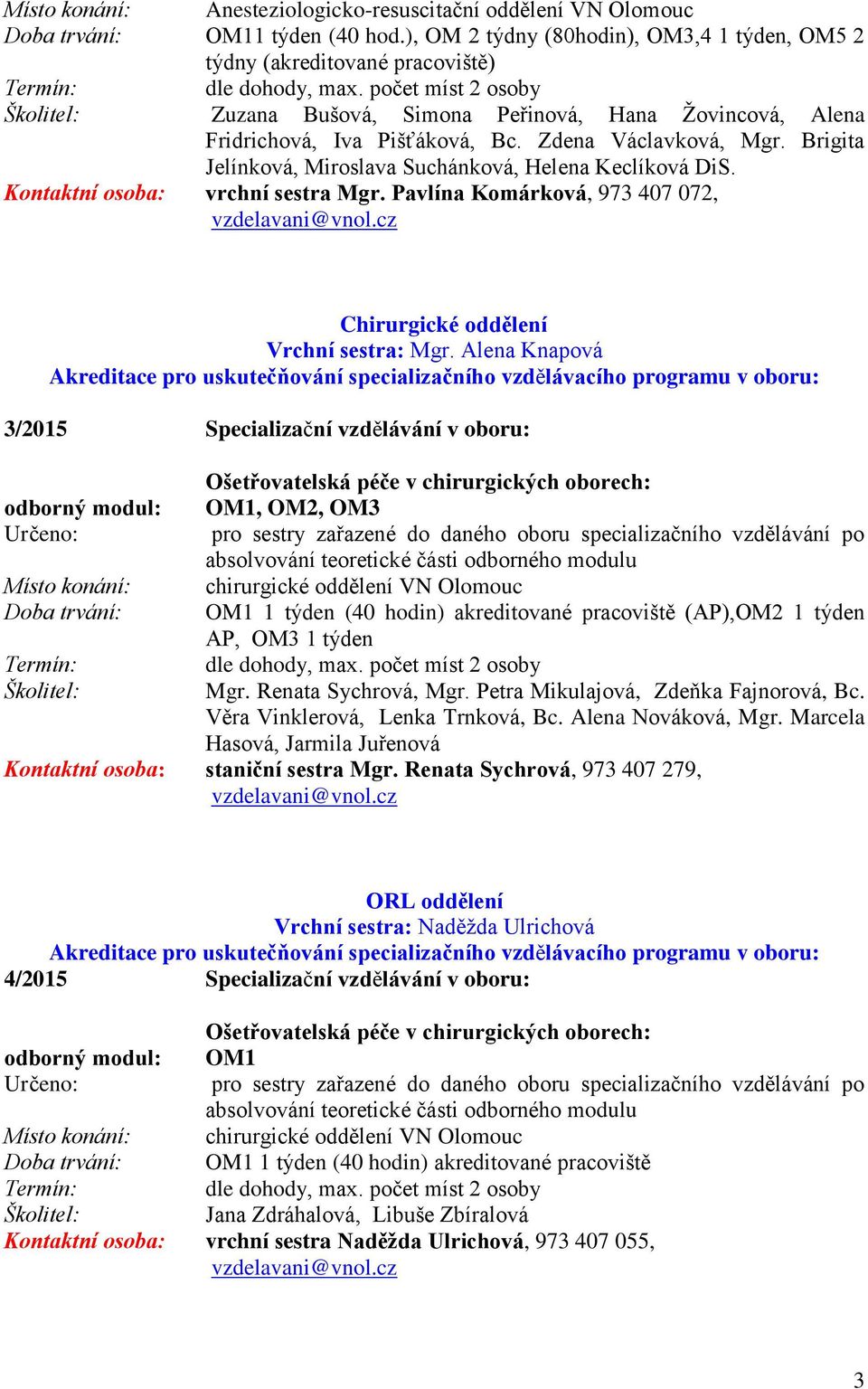 Místo konání: Anesteziologicko-resuscitační oddělení VN Olomouc
Doba trvání: OM11 týden (40 hod.), OM 2 týdny (80hodin), OM3,4 1 týden, OM5 2 týdny (akreditované pracoviště)
Termín: dle dohody, max. počet míst 2 osoby
Školitel: Zuzana Bušová, Simona Peřinová, Hana Žovincová, Alena Fridrichová, Iva Pišťáková, Bc. Zdena Václavková, Mgr. Brigita Jelínková, Miroslava Suchánková, Helena Keclíková DiS.
Kontaktní osoba: vrchní sestra Mgr. Pavlína Komárková, 973 407 072, vzdelavani@vnol.cz

Chirurgické oddělení
Vrchní sestra: Mgr. Alena Knapová
Akreditace pro uskutečňování specializačního vzdělávacího programu v oboru:

3/2015 Specializační vzdělávání v oboru:

Ošetřovatelská péče v chirurgických oborech:
odborný modul: OM1, OM2, OM3
Určeno: pro sestry zařazené do daného oboru specializačního vzdělávání po absolvování teoretické části odborného modulu
Místo konání: chirurgické oddělení VN Olomouc
Doba trvání: OM1 1 týden (40 hodin) akreditované pracoviště (AP),OM2 1 týden AP, OM3 1 týden
Termín: dle dohody, max. počet míst 2 osoby
Školitel: Mgr. Renata Sychrová, Mgr. Petra Mikulajová, Zdeňka Fajnorová, Bc. Věra Vinklerová, Lenka Trnková, Bc. Alena Nováková, Mgr. Marcela Hasová, Jarmila Juřenová
Kontaktní osoba: staniční sestra Mgr. Renata Sychrová, 973 407 279, vzdelavani@vnol.cz

ORL oddělení
Vrchní sestra: Naděžda Ulrichová
Akreditace pro uskutečňování specializačního vzdělávacího programu v oboru:
4/2015 Specializační vzdělávání v oboru:

Ošetřovatelská péče v chirurgických oborech:
odborný modul: OM1
Určeno: pro sestry zařazené do daného oboru specializačního vzdělávání po absolvování teoretické části odborného modulu
Místo konání: chirurgické oddělení VN Olomouc
Doba trvání: OM1 1 týden (40 hodin) akreditované pracoviště
Termín: dle dohody, max. počet míst 2 osoby
Školitel: Jana Zdráhalová, Libuše Zbíralová
Kontaktní osoba: vrchní sestra Naděžda Ulrichová, 973 407 055, vzdelavani@vnol.cz

3